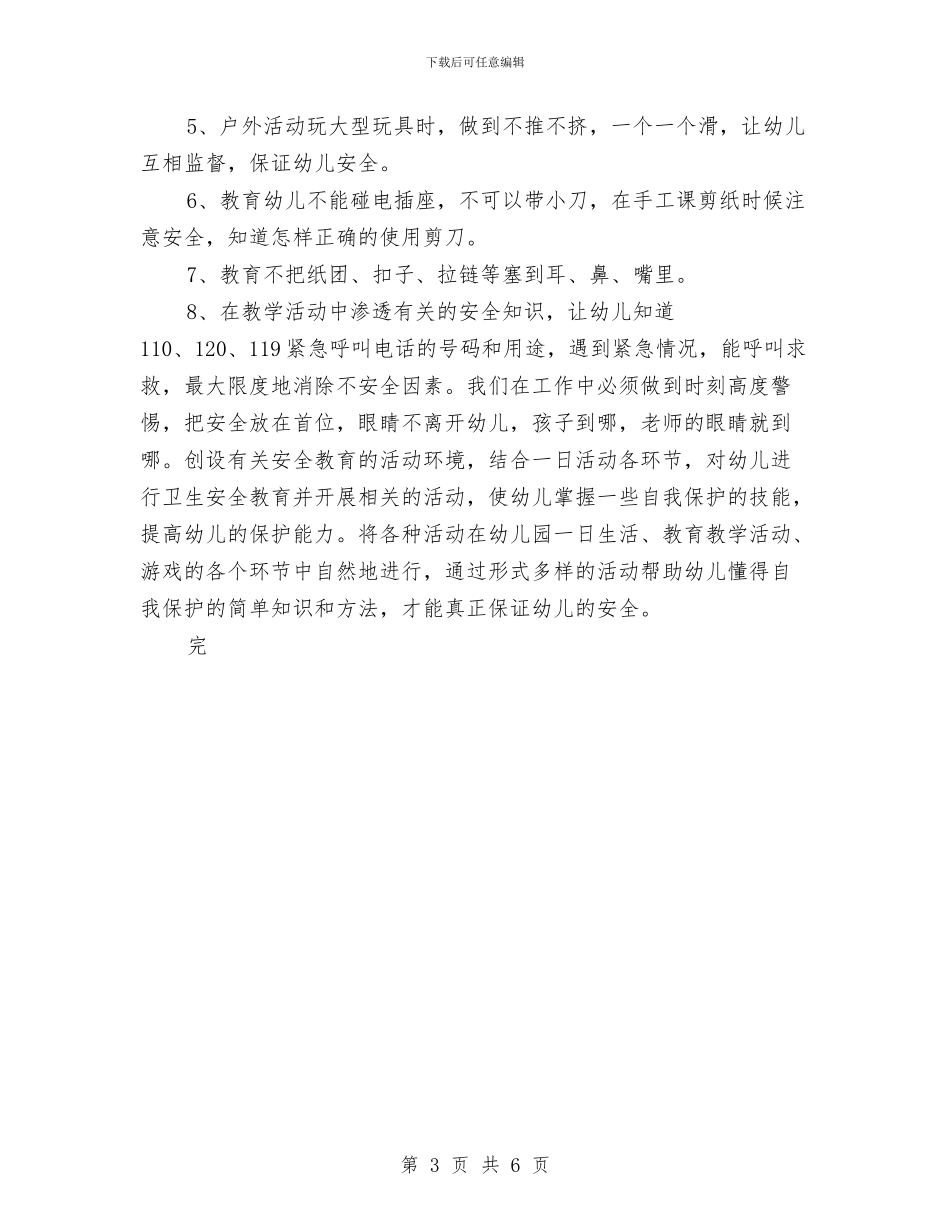 下载后可任意编辑

5、户外活动玩大型玩具时，做到不推不挤，一个一个滑，让幼儿互相监督，保证幼儿安全。

6、教育幼儿不能碰电插座，不可以带小刀，在手工课剪纸时候注意安全，知道怎样正确的使用剪刀。

7、教育不把纸团、扣子、拉链等塞到耳、鼻、嘴里。

8、在教学活动中渗透有关的安全知识，让幼儿知道110、120、119紧急呼叫电话的号码和用途，遇到紧急情况，能呼叫求救，最大限度地消除不安全因素。我们在工作中必须做到时刻高度警惕，把安全放在首位，眼睛不离开幼儿，孩子到哪，老师的眼睛就到哪。创设有关安全教育的活动环境，结合一日活动各环节，对幼儿进行卫生安全教育并开展相关的活动，使幼儿掌握一些自我保护的技能，提高幼儿的保护能力。将各种活动在幼儿园一日生活、教育教学活动、游戏的各个环节中自然地进行，通过形式多样的活动帮助幼儿懂得自我保护的简单知识和方法，才能真正保证幼儿的安全。

完

第 3 页 共 6 页